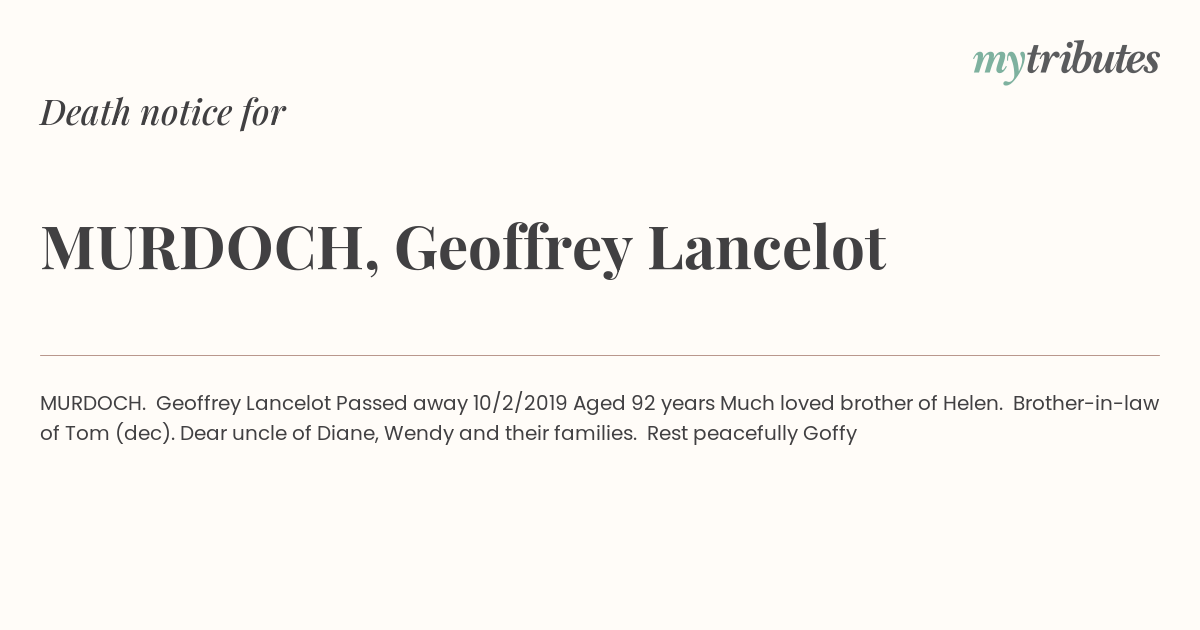 mytributes

Death notice for

MURDOCH, Geoffrey Lancelot

MURDOCH. Geoffrey Lancelot Passed away 10/2/2019 Aged 92 years Much loved brother of Helen. Brother-in-law of Tom (dec). Dear uncle of Diane, Wendy and their families. Rest peacefully Goffy